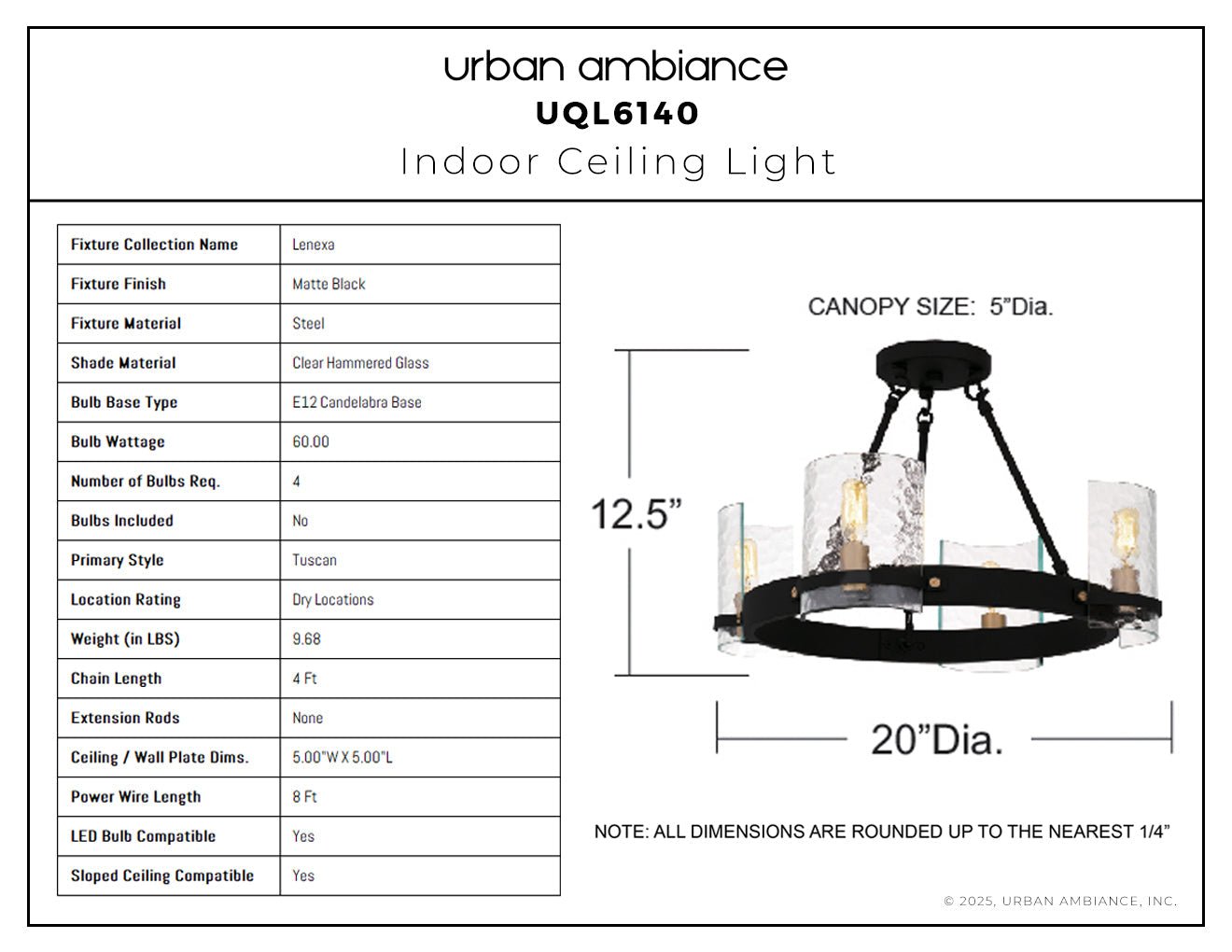 urban ambiance
UQL6140
Indoor Ceiling Light

| Fixture Collection Name | Lenexa |
|---|---|
| Fixture Finish | Matte Black |
| Fixture Material | Steel |
| Shade Material | Clear Hammered Glass |
| Bulb Base Type | E12 Candelabra Base |
| Bulb Wattage | 60.00 |
| Number of Bulbs Req. | 4 |
| Bulbs Included | No |
| Primary Style | Tuscan |
| Location Rating | Dry Locations |
| Weight (in LBS) | 9.68 |
| Chain Length | 4 Ft |
| Extension Rods | None |
| Ceiling / Wall Plate Dims. | 5.00"W X 5.00"L |
| Power Wire Length | 8 Ft |
| LED Bulb Compatible | Yes |
| Sloped Ceiling Compatible | Yes |

CANOPY SIZE: 5"Dia.

12.5"

20"Dia.

NOTE: ALL DIMENSIONS ARE ROUNDED UP TO THE NEAREST 1/4"

© 2025, URBAN AMBIANCE, INC.